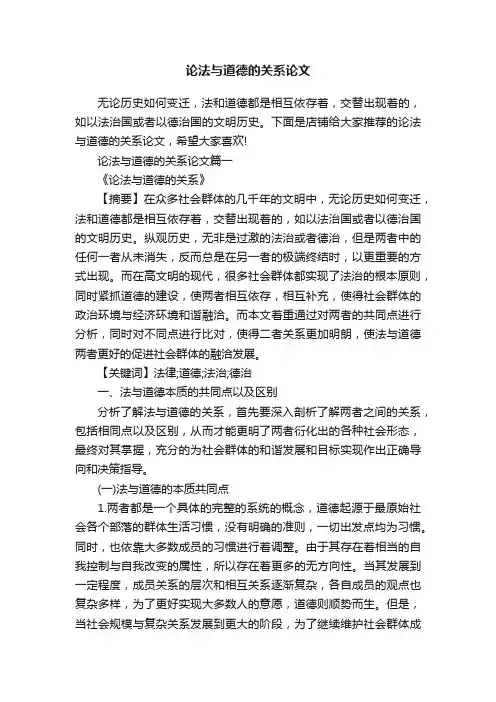 论法与道德的关系论文

无论历史如何变迁，法和道德都是相互依存着，交替出现着的，如以法治国或者以德治国的文明历史。下面是店铺给大家推荐的论法与道德的关系论文，希望大家喜欢!

论法与道德的关系论文篇一

《论法与道德的关系》

【摘要】在众多社会群体的几千年的文明中，无论历史如何变迁，法和道德都是相互依存着，交替出现着的，如以法治国或者以德治国的文明历史。纵观历史，无非是过激的法治或者德治，但是两者中的任何一者从未消失，反而总是在另一者的极端终结时，以更重要的方式出现。而在高文明的现代，很多社会群体都实现了法治的根本原则，同时紧抓道德的建设，使两者相互依存，相互补充，使得社会群体的政治环境与经济环境和谐融洽。而本文着重通过对两者的共同点进行分析，同时对不同点进行比对，使得二者关系更加明朗，使法与道德两者更好的促进社会群体的融洽发展。

【关键词】法律;道德;法治;德治

一、法与道德本质的共同点以及区别

分析了解法与道德的关系，首先要深入剖析了解两者之间的关系，包括相同点以及区别，从而才能更明了两者衍化出的各种社会形态，最终对其掌握，充分的为社会群体的和谐发展和目标实现作出正确导向和决策指导。

(一)法与道德的本质共同点

1.两者都是一个具体的完整的系统的概念，道德起源于最原始社会各个部落的群体生活习惯，没有明确的准则，一切出发点均为习惯。同时，也依靠大多数成员的习惯进行着调整。由于其存在着相当的自我控制与自我改变的属性，所以存在着更多的无方向性。当其发展到一定程度，成员关系的层次和相互关系逐渐复杂，各自成员的观点也复杂多样，为了更好实现大多数人的意愿，道德则顺势而生。但是，当社会规模与复杂关系发展到更大的阶段，为了继续维护社会群体成